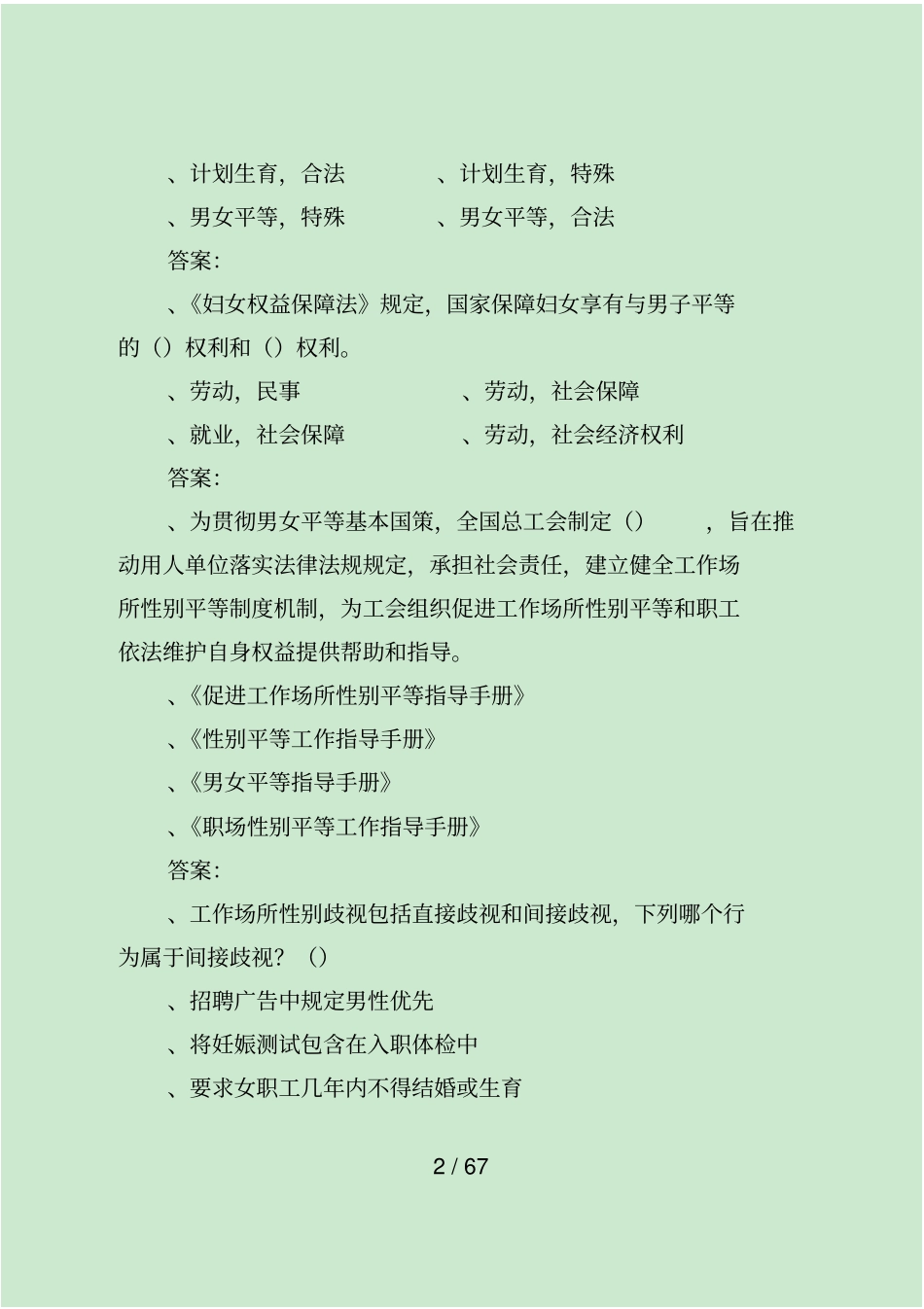 、计划生育，合法　　　、计划生育，特殊

、男女平等，特殊　　　、男女平等，合法

答案：

、《妇女权益保障法》规定，国家保障妇女享有与男子平等的（）权利和（）权利。

、劳动，民事　　　、劳动，社会保障

、就业，社会保障　　　、劳动，社会经济权利

答案：

、为贯彻男女平等基本国策，全国总工会制定（）　，旨在推动用人单位落实法律法规规定，承担社会责任，建立健全工作场所性别平等制度机制，为工会组织促进工作场所性别平等和职工依法维护自身权益提供帮助和指导。

、《促进工作场所性别平等指导手册》

、《性别平等工作指导手册》

、《男女平等指导手册》

、《职场性别平等工作指导手册》

答案：

、工作场所性别歧视包括直接歧视和间接歧视，下列哪个行为属于间接歧视？（）

、招聘广告中规定男性优先

、将妊娠测试包含在入职体检中

、要求女职工几年内不得结婚或生育

2 / 67